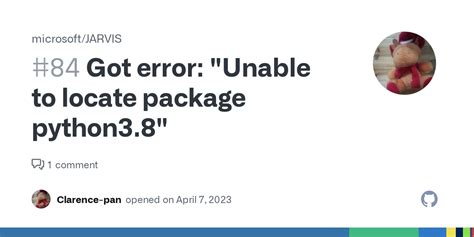 microsoft/JARVIS

#84 Got error: "Unable to locate package python3.8"

1 comment

Clarence-pan opened on April 7, 2023